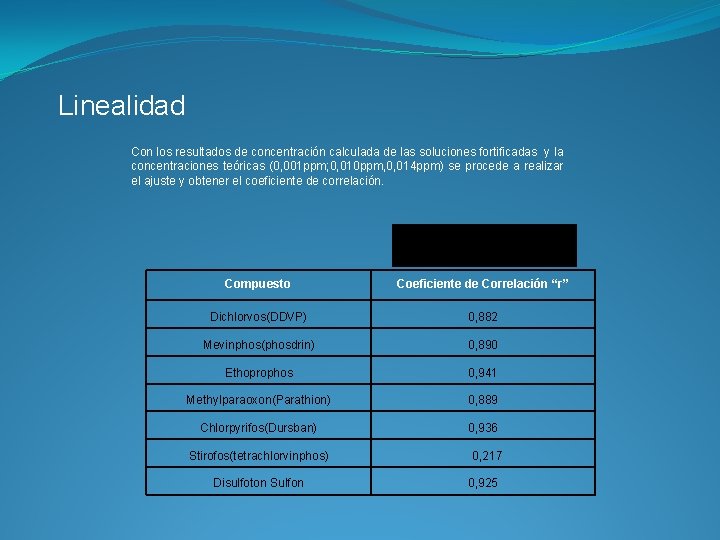 Linealidad

Con los resultados de concentración calculada de las soluciones fortificadas y la concentraciones teóricas (0,001ppm;0,010ppm,0,014ppm) se procede a realizar el ajuste y obtener el coeficiente de correlación.

| Compuesto | Coeficiente de Correlación "r" |
|---|---|
| Dichlorvos(DDVP) | 0,882 |
| Mevinphos(phosdrin) | 0,890 |
| Ethoprophos | 0,941 |
| Methylparaoxon(Parathion) | 0,889 |
| Chlorpyrifos(Dursban) | 0,936 |
| Stirofos(tetrachlorvinphos) | 0,217 |
| Disulfoton Sulfon | 0,925 |